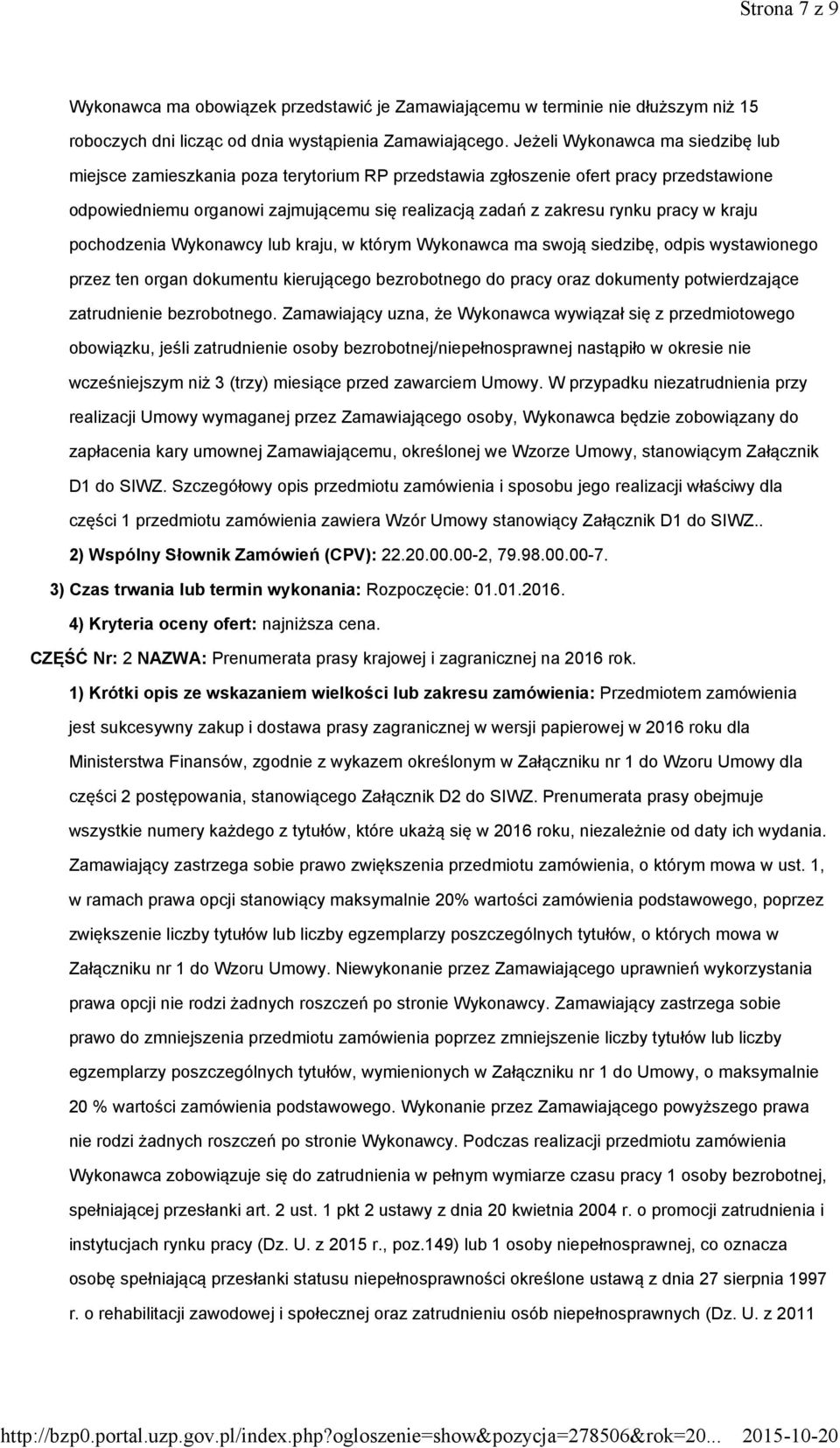 Strona 7 z 9

Wykonawca ma obowiązek przedstawić je Zamawiającemu w terminie nie dłuższym niż 15 roboczych dni licząc od dnia wystąpienia Zamawiającego. Jeżeli Wykonawca ma siedzibę lub miejsce zamieszkania poza terytorium RP przedstawia zgłoszenie ofert pracy przedstawione odpowiedniemu organowi zajmującemu się realizacją zadań z zakresu rynku pracy w kraju pochodzenia Wykonawcy lub kraju, w którym Wykonawca ma swoją siedzibę, odpis wystawionego przez ten organ dokumentu kierującego bezrobotnego do pracy oraz dokumenty potwierdzające zatrudnienie bezrobotnego. Zamawiający uzna, że Wykonawca wywiązał się z przedmiotowego obowiązku, jeśli zatrudnienie osoby bezrobotnej/niepełnosprawnej nastąpiło w okresie nie wcześniejszym niż 3 (trzy) miesiące przed zawarciem Umowy. W przypadku niezatrudnienia przy realizacji Umowy wymaganej przez Zamawiającego osoby, Wykonawca będzie zobowiązany do zapłacenia kary umownej Zamawiającemu, określonej we Wzorze Umowy, stanowiącym Załącznik D1 do SIWZ. Szczegółowy opis przedmiotu zamówienia i sposobu jego realizacji właściwy dla części 1 przedmiotu zamówienia zawiera Wzór Umowy stanowiący Załącznik D1 do SIWZ..

2) Wspólny Słownik Zamówień (CPV): 22.20.00.00-2, 79.98.00.00-7.

3) Czas trwania lub termin wykonania: Rozpoczęcie: 01.01.2016.

4) Kryteria oceny ofert: najniższa cena.

CZĘŚĆ Nr: 2 NAZWA: Prenumerata prasy krajowej i zagranicznej na 2016 rok.

1) Krótki opis ze wskazaniem wielkości lub zakresu zamówienia: Przedmiotem zamówienia jest sukcesywny zakup i dostawa prasy zagranicznej w wersji papierowej w 2016 roku dla Ministerstwa Finansów, zgodnie z wykazem określonym w Załączniku nr 1 do Wzoru Umowy dla części 2 postępowania, stanowiącego Załącznik D2 do SIWZ. Prenumerata prasy obejmuje wszystkie numery każdego z tytułów, które ukażą się w 2016 roku, niezależnie od daty ich wydania. Zamawiający zastrzega sobie prawo zwiększenia przedmiotu zamówienia, o którym mowa w ust. 1, w ramach prawa opcji stanowiący maksymalnie 20% wartości zamówienia podstawowego, poprzez zwiększenie liczby tytułów lub liczby egzemplarzy poszczególnych tytułów, o których mowa w Załączniku nr 1 do Wzoru Umowy. Niewykonanie przez Zamawiającego uprawnień wykorzystania prawa opcji nie rodzi żadnych roszczeń po stronie Wykonawcy. Zamawiający zastrzega sobie prawo do zmniejszenia przedmiotu zamówienia poprzez zmniejszenie liczby tytułów lub liczby egzemplarzy poszczególnych tytułów, wymienionych w Załączniku nr 1 do Umowy, o maksymalnie 20 % wartości zamówienia podstawowego. Wykonanie przez Zamawiającego powyższego prawa nie rodzi żadnych roszczeń po stronie Wykonawcy. Podczas realizacji przedmiotu zamówienia Wykonawca zobowiązuje się do zatrudnienia w pełnym wymiarze czasu pracy 1 osoby bezrobotnej, spełniającej przesłanki art. 2 ust. 1 pkt 2 ustawy z dnia 20 kwietnia 2004 r. o promocji zatrudnienia i instytucjach rynku pracy (Dz. U. z 2015 r., poz.149) lub 1 osoby niepełnosprawnej, co oznacza osobę spełniającą przesłanki statusu niepełnosprawności określone ustawą z dnia 27 sierpnia 1997 r. o rehabilitacji zawodowej i społecznej oraz zatrudnieniu osób niepełnosprawnych (Dz. U. z 2011

http://bzp0.portal.uzp.gov.pl/index.php?ogloszenie=show&pozycja=278506&rok=20... 2015-10-20